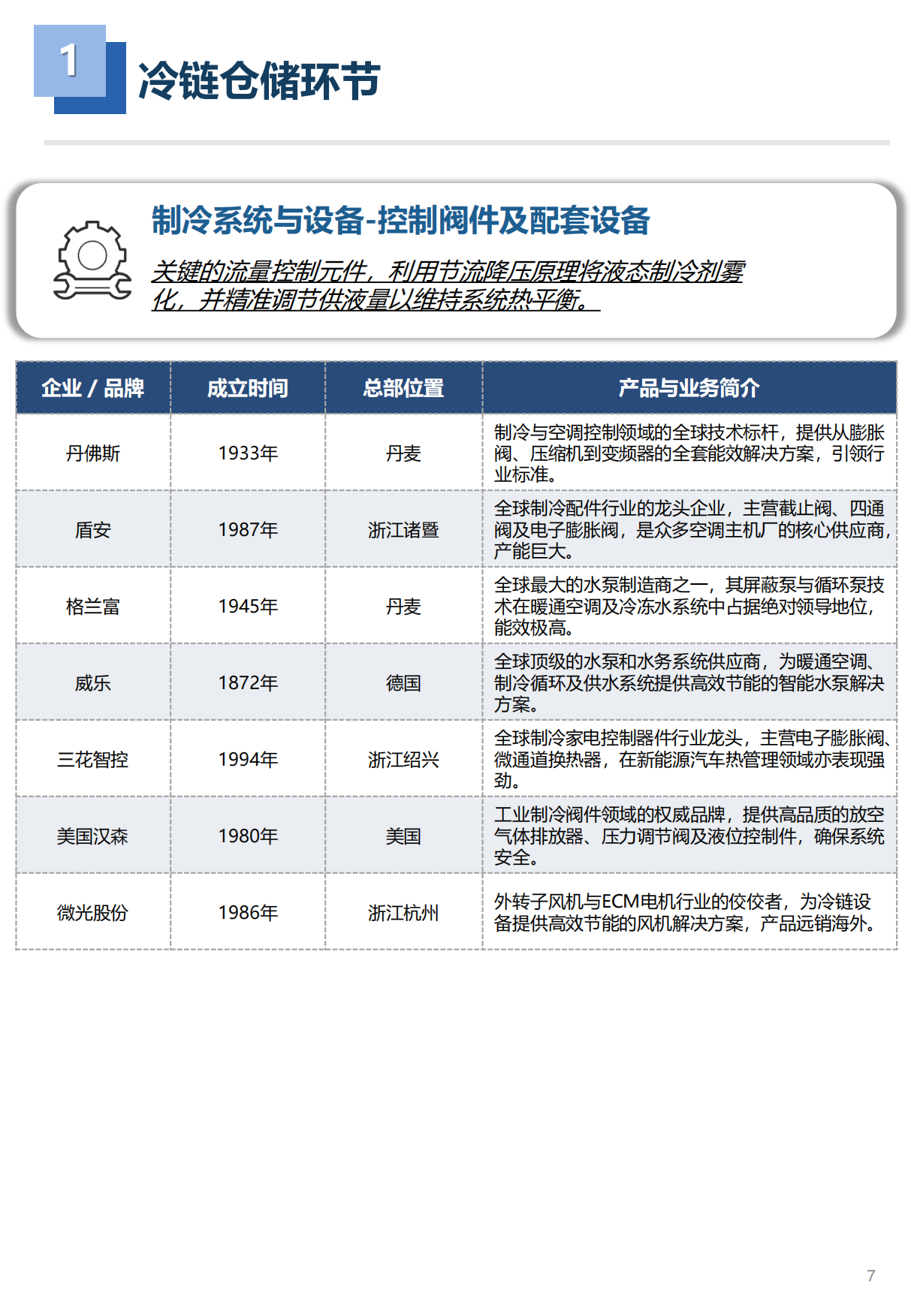 1 冷链仓储环节

制冷系统与设备-控制阀件及配套设备

关键的流量控制元件，利用节流降压原理将液态制冷剂雾化，并精准调节供液量以维持系统热平衡。

| 企业 / 品牌 | 成立时间 | 总部位置 | 产品与业务简介 |
|---|---|---|---|
| 丹佛斯 | 1933年 | 丹麦 | 制冷与空调控制领域的全球技术标杆，提供从膨胀阀、压缩机到变频器的全套能效解决方案，引领行业标准。 |
| 盾安 | 1987年 | 浙江诸暨 | 全球制冷配件行业的龙头企业，主营截止阀、四通阀及电子膨胀阀，是众多空调主机厂的核心供应商，产能巨大。 |
| 格兰富 | 1945年 | 丹麦 | 全球最大的水泵制造商之一，其屏蔽泵与循环泵技术在暖通空调及冷冻水系统中占据绝对领导地位，能效极高。 |
| 威乐 | 1872年 | 德国 | 全球顶级的水泵和水务系统供应商，为暖通空调、制冷循环及供水系统提供高效节能的智能水泵解决方案。 |
| 三花智控 | 1994年 | 浙江绍兴 | 全球制冷家电控制器件行业龙头，主营电子膨胀阀、微通道换热器，在新能源汽车热管理领域亦表现强劲。 |
| 美国汉森 | 1980年 | 美国 | 工业制冷阀件领域的权威品牌，提供高品质的放空气体排放器、压力调节阀及液位控制件，确保系统安全。 |
| 微光股份 | 1986年 | 浙江杭州 | 外转子风机与ECM电机行业的佼佼者，为冷链设备提供高效节能的风机解决方案，产品远销海外。 |

7